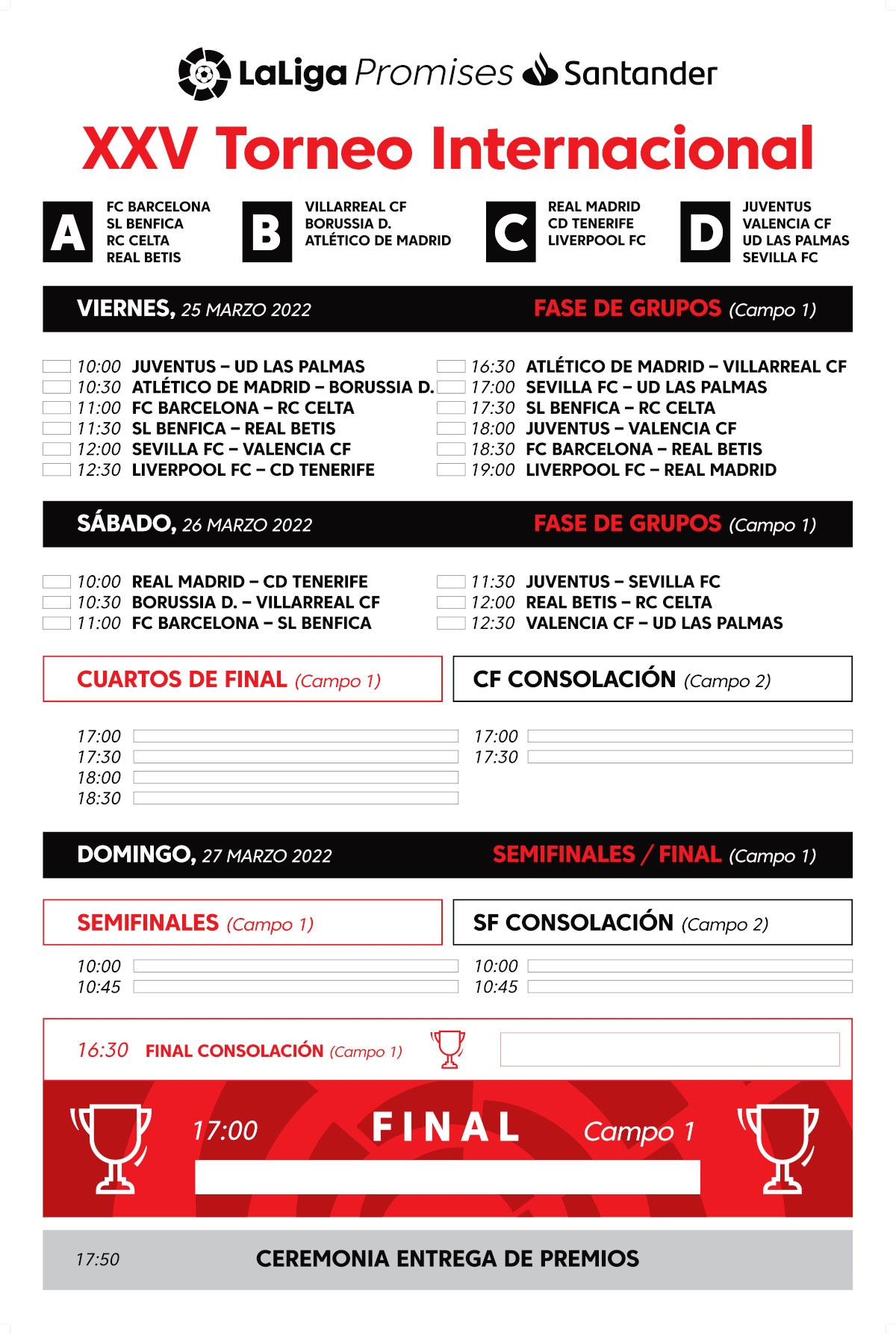 LaLiga Promises Santander

XXV Torneo Internacional

A
FC BARCELONA
SL BENFICA
RC CELTA
REAL BETIS

B
VILLARREAL CF
BORUSSIA D.
ATLÉTICO DE MADRID

C
REAL MADRID
CD TENERIFE
LIVERPOOL FC

D
JUVENTUS
VALENCIA CF
UD LAS PALMAS
SEVILLA FC

VIERNES, 25 MARZO 2022 FASE DE GRUPOS (Campo 1)

10:00 JUVENTUS – UD LAS PALMAS
10:30 ATLÉTICO DE MADRID – BORUSSIA D.
11:00 FC BARCELONA – RC CELTA
11:30 SL BENFICA – REAL BETIS
12:00 SEVILLA FC – VALENCIA CF
12:30 LIVERPOOL FC – CD TENERIFE

16:30 ATLÉTICO DE MADRID – VILLARREAL CF
17:00 SEVILLA FC – UD LAS PALMAS
17:30 SL BENFICA – RC CELTA
18:00 JUVENTUS – VALENCIA CF
18:30 FC BARCELONA – REAL BETIS
19:00 LIVERPOOL FC – REAL MADRID

SÁBADO, 26 MARZO 2022 FASE DE GRUPOS (Campo 1)

10:00 REAL MADRID – CD TENERIFE
10:30 BORUSSIA D. – VILLARREAL CF
11:00 FC BARCELONA – SL BENFICA

11:30 JUVENTUS – SEVILLA FC
12:00 REAL BETIS – RC CELTA
12:30 VALENCIA CF – UD LAS PALMAS

CUARTOS DE FINAL (Campo 1)

17:00
17:30
18:00
18:30

CF CONSOLACIÓN (Campo 2)

17:00
17:30

DOMINGO, 27 MARZO 2022 SEMIFINALES / FINAL (Campo 1)

SEMIFINALES (Campo 1)

10:00
10:45

SF CONSOLACIÓN (Campo 2)

10:00
10:45

16:30 FINAL CONSOLACIÓN (Campo 1)

17:00 FINAL Campo 1

17:50 CEREMONIA ENTREGA DE PREMIOS